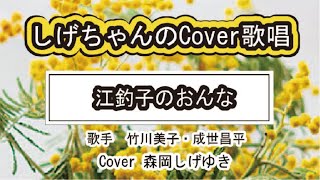 しげちゃんのCover歌唱

江釣子のおんな

歌手　竹川美子・成世昌平

Cover 森岡しげゆき